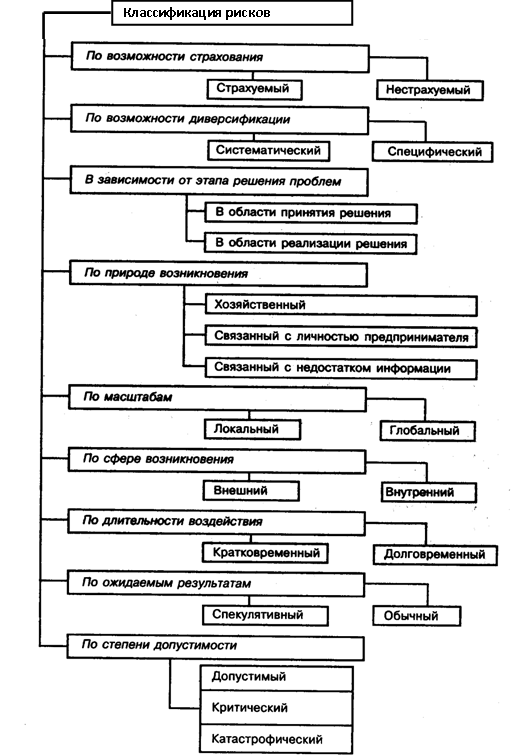 Классификация рисков

По возможности страхования

Страхуемый

Нестрахуемый

По возможности диверсификации

Систематический

Специфический

В зависимости от этапа решения проблем

В области принятия решения

В области реализации решения

По природе возникновения

Хозяйственный

Связанный с личностью предпринимателя

Связанный с недостатком информации

По масштабам

Локальный

Глобальный

По сфере возникновения

Внешний

Внутренний

По длительности воздействия

Кратковременный

Долговременный

По ожидаемым результатам

Спекулятивный

Обычный

По степени допустимости

Допустимый

Критический

Катастрофический